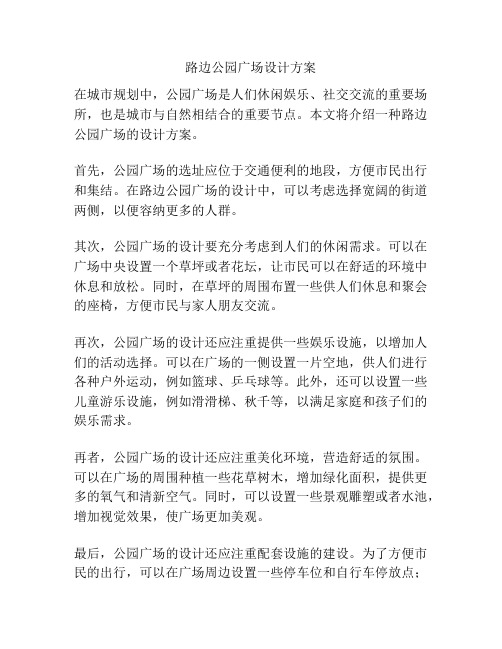 路边公园广场设计方案

在城市规划中，公园广场是人们休闲娱乐、社交交流的重要场所，也是城市与自然相结合的重要节点。本文将介绍一种路边公园广场的设计方案。

首先，公园广场的选址应位于交通便利的地段，方便市民出行和集结。在路边公园广场的设计中，可以考虑选择宽阔的街道两侧，以便容纳更多的人群。

其次，公园广场的设计要充分考虑到人们的休闲需求。可以在广场中央设置一个草坪或者花坛，让市民可以在舒适的环境中休息和放松。同时，在草坪的周围布置一些供人们休息和聚会的座椅，方便市民与家人朋友交流。

再次，公园广场的设计还应注重提供一些娱乐设施，以增加人们的活动选择。可以在广场的一侧设置一片空地，供人们进行各种户外运动，例如篮球、乒乓球等。此外，还可以设置一些儿童游乐设施，例如滑滑梯、秋千等，以满足家庭和孩子们的娱乐需求。

再者，公园广场的设计还应注重美化环境，营造舒适的氛围。可以在广场的周围种植一些花草树木，增加绿化面积，提供更多的氧气和清新空气。同时，可以设置一些景观雕塑或者水池，增加视觉效果，使广场更加美观。

最后，公园广场的设计还应注重配套设施的建设。为了方便市民的出行，可以在广场周边设置一些停车位和自行车停放点；